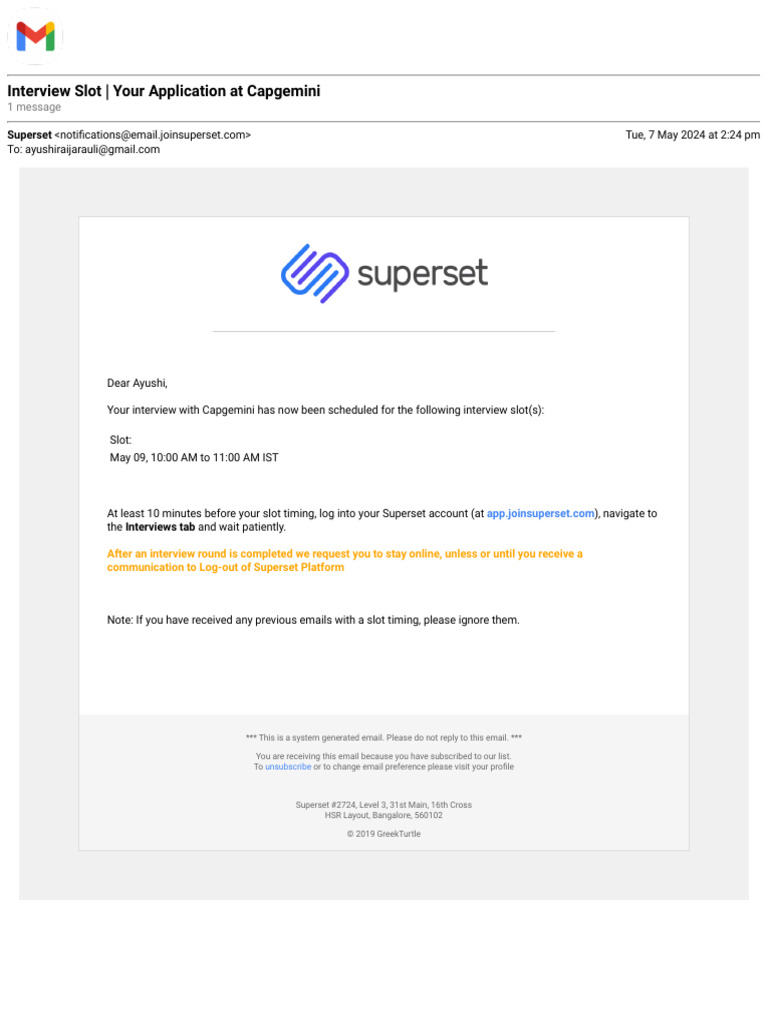 Interview Slot | Your Application at Capgemini
1 message

Superset <notifications@email.joinsuperset.com> Tue, 7 May 2024 at 2:24 pm
To: ayushiraijarauli@gmail.com

superset

Dear Ayushi,

Your interview with Capgemini has now been scheduled for the following interview slot(s):

Slot:
May 09, 10:00 AM to 11:00 AM IST

At least 10 minutes before your slot timing, log into your Superset account (at app.joinsuperset.com), navigate to the Interviews tab and wait patiently.

After an interview round is completed we request you to stay online, unless or until you receive a communication to Log-out of Superset Platform

Note: If you have received any previous emails with a slot timing, please ignore them.

*** This is a system generated email. Please do not reply to this email. ***

You are receiving this email because you have subscribed to our list.
To unsubscribe or to change email preference please visit your profile

Superset #2724, Level 3, 31st Main, 16th Cross
HSR Layout, Bangalore, 560102

© 2019 GreekTurtle